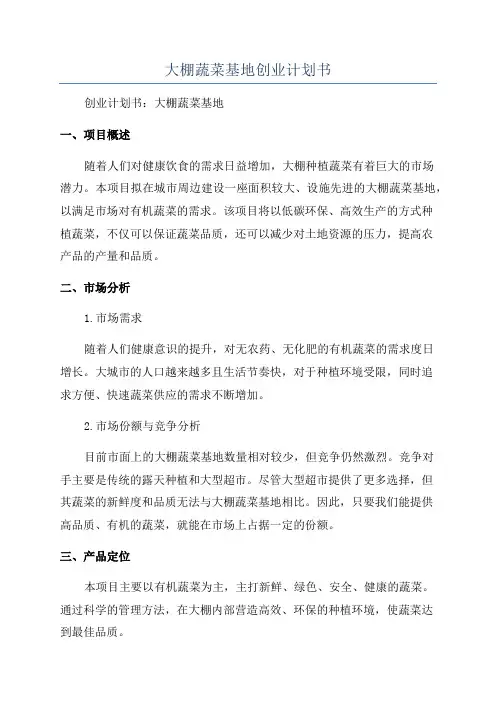 大棚蔬菜基地创业计划书

创业计划书：大棚蔬菜基地

一、项目概述

随着人们对健康饮食的需求日益增加，大棚种植蔬菜有着巨大的市场潜力。本项目拟在城市周边建设一座面积较大、设施先进的大棚蔬菜基地，以满足市场对有机蔬菜的需求。该项目将以低碳环保、高效生产的方式种植蔬菜，不仅可以保证蔬菜品质，还可以减少对土地资源的压力，提高农产品的产量和品质。

二、市场分析

1.市场需求

随着人们健康意识的提升，对无农药、无化肥的有机蔬菜的需求度日增长。大城市的人口越来越多且生活节奏快，对于种植环境受限，同时追求方便、快速蔬菜供应的需求不断增加。

2.市场份额与竞争分析

目前市面上的大棚蔬菜基地数量相对较少，但竞争仍然激烈。竞争对手主要是传统的露天种植和大型超市。尽管大型超市提供了更多选择，但其蔬菜的新鲜度和品质无法与大棚蔬菜基地相比。因此，只要我们能提供高品质、有机的蔬菜，就能在市场上占据一定的份额。

三、产品定位

本项目主要以有机蔬菜为主，主打新鲜、绿色、安全、健康的蔬菜。通过科学的管理方法，在大棚内部营造高效、环保的种植环境，使蔬菜达到最佳品质。